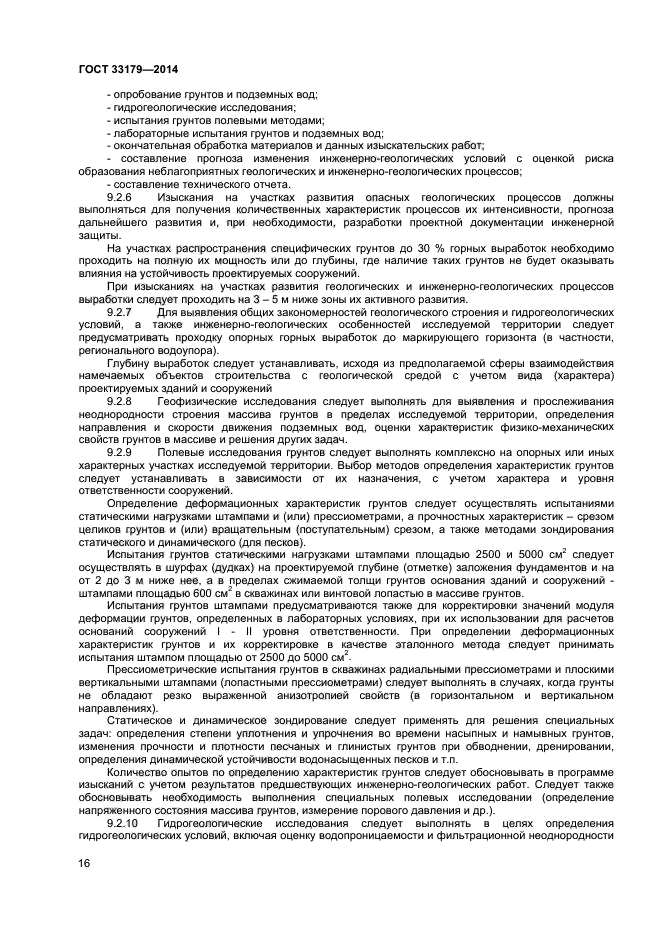 ГОСТ 33179—2014

- опробование грунтов и подземных вод;
- гидрогеологические исследования;
- испытания грунтов полевыми методами;
- лабораторные испытания грунтов и подземных вод;
- окончательная обработка материалов и данных изыскательских работ;
- составление прогноза изменения инженерно-геологических условий с оценкой риска образования неблагоприятных геологических и инженерно-геологических процессов;
- составление технического отчета.

9.2.6 Изыскания на участках развития опасных геологических процессов должны выполняться для получения количественных характеристик процессов их интенсивности, прогноза дальнейшего развития и, при необходимости, разработки проектной документации инженерной защиты.

На участках распространения специфических грунтов до 30 % горных выработок необходимо проходить на полную их мощность или до глубины, где наличие таких грунтов не будет оказывать влияния на устойчивость проектируемых сооружений.

При изысканиях на участках развития геологических и инженерно-геологических процессов выработки следует проходить на 3 – 5 м ниже зоны их активного развития.

9.2.7 Для выявления общих закономерностей геологического строения и гидрогеологических условий, а также инженерно-геологических особенностей исследуемой территории следует предусматривать проходку опорных горных выработок до маркирующего горизонта (в частности, регионального водоупора).

Глубину выработок следует устанавливать, исходя из предполагаемой сферы взаимодействия намечаемых объектов строительства с геологической средой с учетом вида (характера) проектируемых зданий и сооружений

9.2.8 Геофизические исследования следует выполнять для выявления и прослеживания неоднородности строения массива грунтов в пределах исследуемой территории, определения направления и скорости движения подземных вод, оценки характеристик физико-механических свойств грунтов в массиве и решения других задач.

9.2.9 Полевые исследования грунтов следует выполнять комплексно на опорных или иных характерных участках исследуемой территории. Выбор методов определения характеристик грунтов следует устанавливать в зависимости от их назначения, с учетом характера и уровня ответственности сооружений.

Определение деформационных характеристик грунтов следует осуществлять испытаниями статическими нагрузками штампами и (или) прессиометрами, а прочностных характеристик – срезом целиков грунтов и (или) вращательным (поступательным) срезом, а также методами зондирования статического и динамического (для песков).

Испытания грунтов статическими нагрузками штампами площадью 2500 и 5000 см$^2$ следует осуществлять в шурфах (дудках) на проектируемой глубине (отметке) заложения фундаментов и на от 2 до 3 м ниже нее, а в пределах сжимаемой толщи грунтов основания зданий и сооружений - штампами площадью 600 см$^2$ в скважинах или винтовой лопастью в массиве грунтов.

Испытания грунтов штампами предусматриваются также для корректировки значений модуля деформации грунтов, определенных в лабораторных условиях, при их использовании для расчетов оснований сооружений I - II уровня ответственности. При определении деформационных характеристик грунтов и их корректировке в качестве эталонного метода следует принимать испытания штампом площадью от 2500 до 5000 см$^2$.

Прессиометрические испытания грунтов в скважинах радиальными прессиометрами и плоскими вертикальными штампами (лопастными прессиометрами) следует выполнять в случаях, когда грунты не обладают резко выраженной анизотропией свойств (в горизонтальном и вертикальном направлениях).

Статическое и динамическое зондирование следует применять для решения специальных задач: определения степени уплотнения и упрочнения во времени насыпных и намывных грунтов, изменения прочности и плотности песчаных и глинистых грунтов при обводнении, дренировании, определения динамической устойчивости водонасыщенных песков и т.п.

Количество опытов по определению характеристик грунтов следует обосновывать в программе изысканий с учетом результатов предшествующих инженерно-геологических работ. Следует также обосновывать необходимость выполнения специальных полевых исследовании (определение напряженного состояния массива грунтов, измерение порового давления и др.).

9.2.10 Гидрогеологические исследования следует выполнять в целях определения гидрогеологических условий, включая оценку водопроницаемости и фильтрационной неоднородности

16